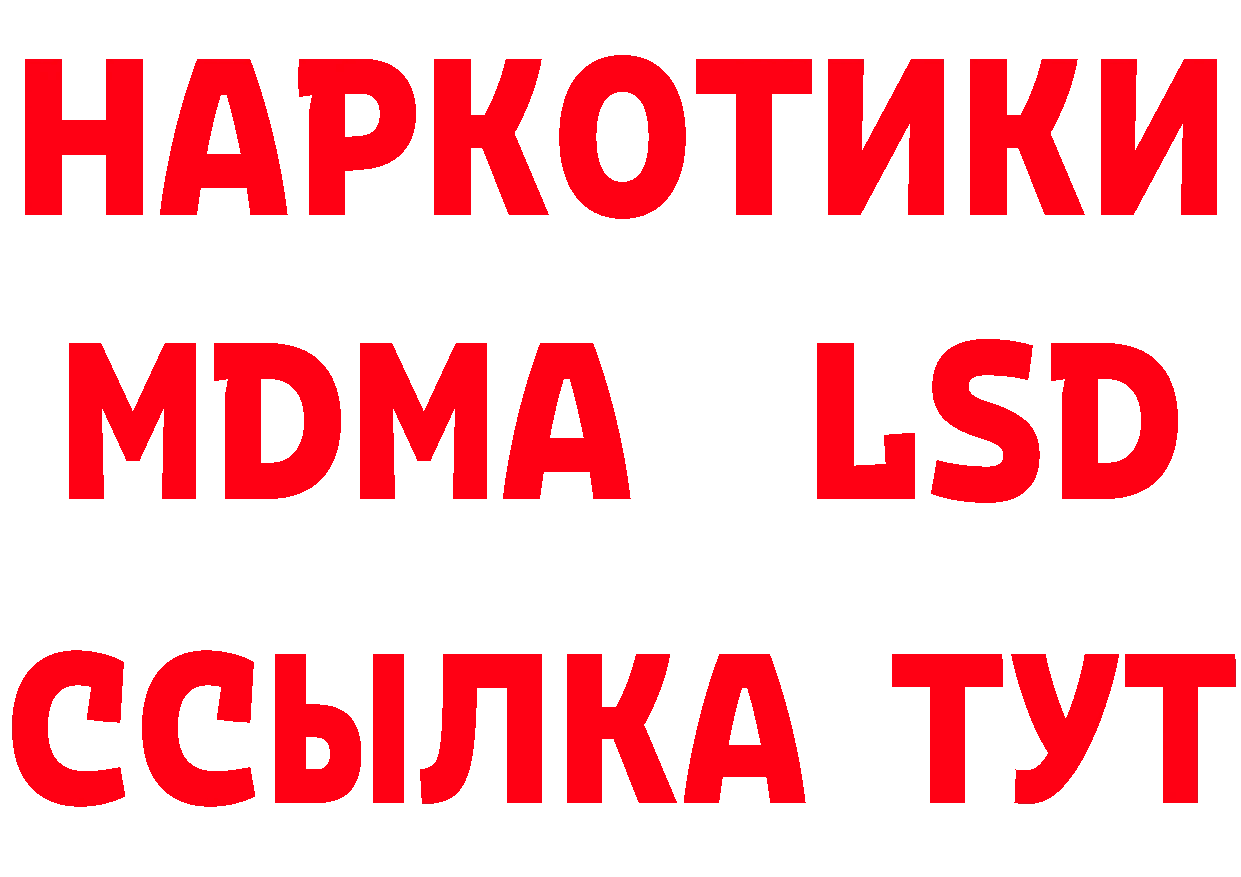 НАРКОТИКИ
MDMA LSD
ССЫЛКА ТУТ